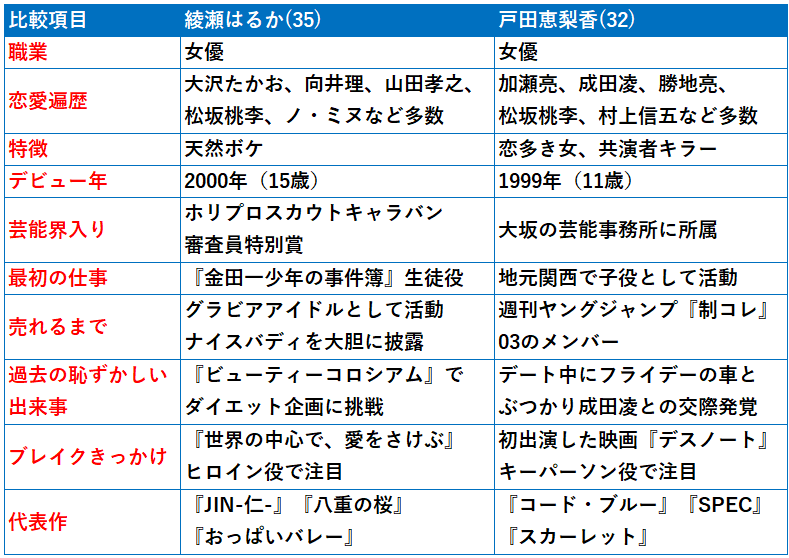 | 比較項目 | 綾瀬はるか(35) | 戸田恵梨香(32) |
|---|---|---|
| 職業 | 女優 | 女優 |
| 恋愛遍歴 | 大沢たかお、向井理、山田孝之、松坂桃李、ノ・ミヌなど多数 | 加瀬亮、成田凌、勝地亮、松坂桃李、村上信五など多数 |
| 特徴 | 天然ボケ | 恋多き女、共演者キラー |
| デビュー年 | 2000年（15歳） | 1999年（11歳） |
| 芸能界入り | ホリプロスカウトキャラバン審査員特別賞 | 大坂の芸能事務所に所属 |
| 最初の仕事 | 『金田一少年の事件簿』生徒役 | 地元関西で子役として活動 |
| 売れるまで | グラビアアイドルとして活動ナイスバディを大胆に披露 | 週刊ヤングジャンプ『制コレ』03のメンバー |
| 過去の恥ずかしい出来事 | 『ビューティーコロシアム』でダイエット企画に挑戦 | デート中にフライデーの車とぶつかり成田凌との交際発覚 |
| ブレイクきっかけ | 『世界の中心で、愛をさけぶ』ヒロイン役で注目 | 初出演した映画『デスノート』キーパーソン役で注目 |
| 代表作 | 『JIN-仁-』『八重の桜』『おっぱいバレー』 | 『コード・ブルー』『SPEC』『スカーレット』 |